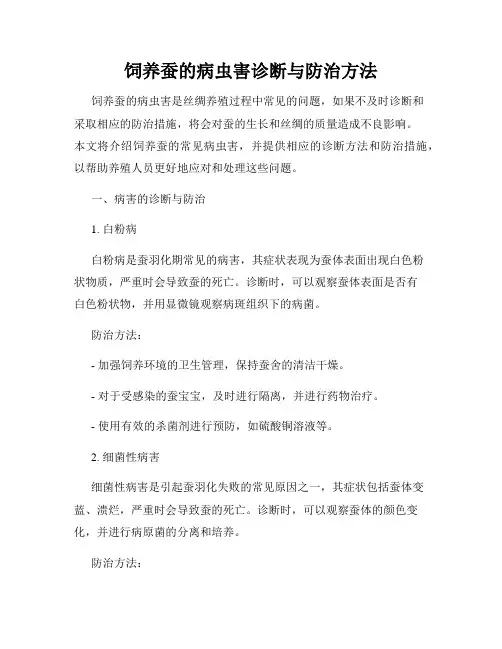 饲养蚕的病虫害诊断与防治方法

饲养蚕的病虫害是丝绸养殖过程中常见的问题，如果不及时诊断和采取相应的防治措施，将会对蚕的生长和丝绸的质量造成不良影响。本文将介绍饲养蚕的常见病虫害，并提供相应的诊断方法和防治措施，以帮助养殖人员更好地应对和处理这些问题。

一、病害的诊断与防治

1. 白粉病

白粉病是蚕羽化期常见的病害，其症状表现为蚕体表面出现白色粉状物质，严重时会导致蚕的死亡。诊断时，可以观察蚕体表面是否有白色粉状物，并用显微镜观察病斑组织下的病菌。

防治方法：

- 加强饲养环境的卫生管理，保持蚕舍的清洁干燥。

- 对于受感染的蚕宝宝，及时进行隔离，并进行药物治疗。

- 使用有效的杀菌剂进行预防，如硫酸铜溶液等。

2. 细菌性病害

细菌性病害是引起蚕羽化失败的常见原因之一，其症状包括蚕体变蓝、溃烂，严重时会导致蚕的死亡。诊断时，可以观察蚕体的颜色变化，并进行病原菌的分离和培养。

防治方法：